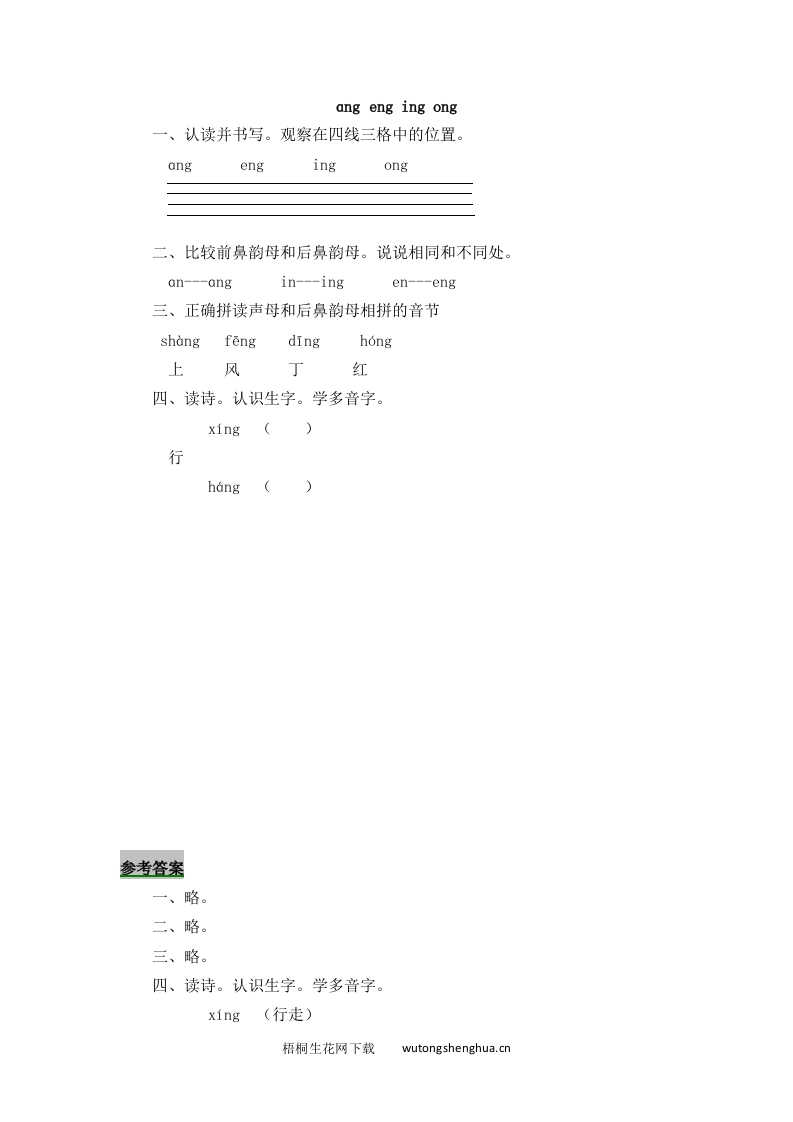 ɑng eng ing ong

一、认读并书写。观察在四线三格中的位置。

ɑng eng ing ong

二、比较前鼻韵母和后鼻韵母。说说相同和不同处。

ɑn---ɑng in---ing en---eng

三、正确拼读声母和后鼻韵母相拼的音节

shàng fēng dīng hóng

上 风 丁 红

四、读诗。认识生字。学多音字。

xíng （ ）

行

háng （ ）

参考答案

一、略。

二、略。

三、略。

四、读诗。认识生字。学多音字。

xíng （行走）

梧桐生花网下载 wutongshenghua.cn